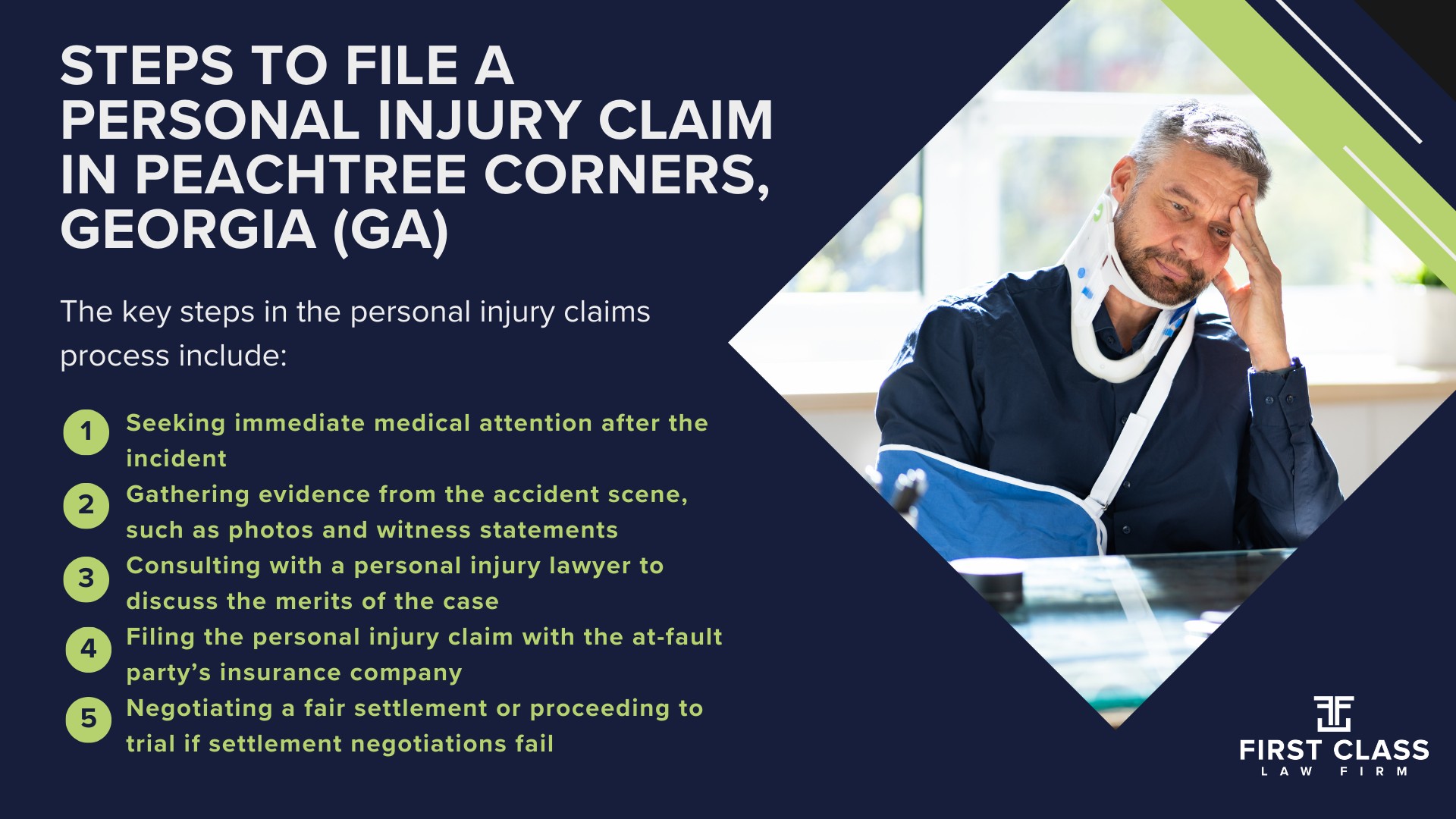 STEPS TO FILE A PERSONAL INJURY CLAIM IN PEACHTREE CORNERS, GEORGIA (GA)

The key steps in the personal injury claims process include:

1 Seeking immediate medical attention after the incident

2 Gathering evidence from the accident scene, such as photos and witness statements

3 Consulting with a personal injury lawyer to discuss the merits of the case

4 Filing the personal injury claim with the at-fault party's insurance company

5 Negotiating a fair settlement or proceeding to trial if settlement negotiations fail

FIRST CLASS
LAW FIRM